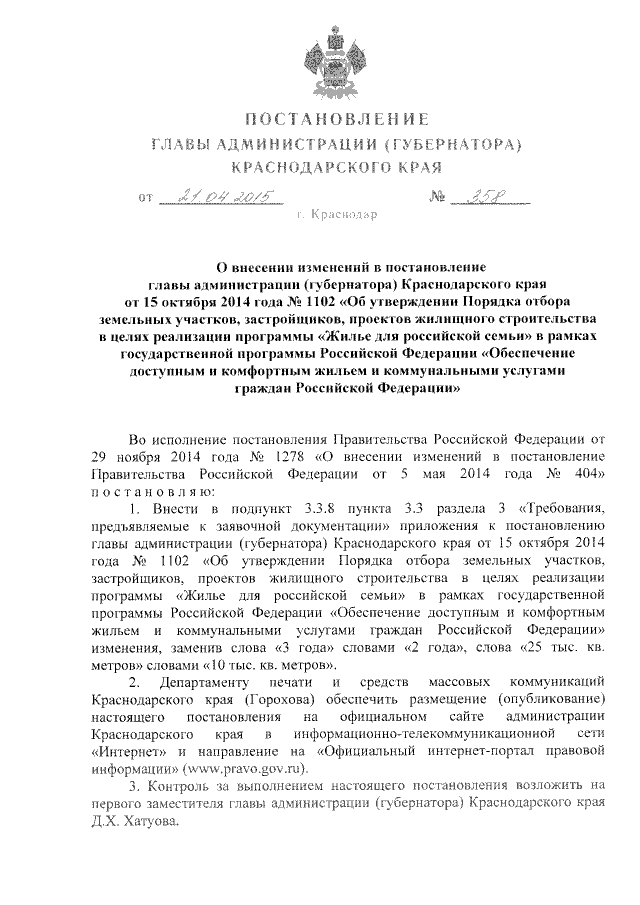 ПОСТАНОВЛЕНИЕ
ГЛАВЫ АДМИНИСТРАЦИИ (ГУБЕРНАТОРА)
КРАСНОДАРСКОГО КРАЯ

от 21.04.2015 № 358

г. Краснодар

О внесении изменений в постановление главы администрации (губернатора) Краснодарского края от 15 октября 2014 года № 1102 «Об утверждении Порядка отбора земельных участков, застройщиков, проектов жилищного строительства в целях реализации программы «Жилье для российской семьи» в рамках государственной программы Российской Федерации «Обеспечение доступным и комфортным жильем и коммунальными услугами граждан Российской Федерации»

Во исполнение постановления Правительства Российской Федерации от 29 ноября 2014 года № 1278 «О внесении изменений в постановление Правительства Российской Федерации от 5 мая 2014 года № 404» постановляю:

1. Внести в подпункт 3.3.8 пункта 3.3 раздела 3 «Требования, предъявляемые к заявочной документации» приложения к постановлению главы администрации (губернатора) Краснодарского края от 15 октября 2014 года № 1102 «Об утверждении Порядка отбора земельных участков, застройщиков, проектов жилищного строительства в целях реализации программы «Жилье для российской семьи» в рамках государственной программы Российской Федерации «Обеспечение доступным и комфортным жильем и коммунальными услугами граждан Российской Федерации» изменения, заменив слова «3 года» словами «2 года», слова «25 тыс. кв. метров» словами «10 тыс. кв. метров».

2. Департаменту печати и средств массовых коммуникаций Краснодарского края (Горохова) обеспечить размещение (опубликование) настоящего постановления на официальном сайте администрации Краснодарского края в информационно-телекоммуникационной сети «Интернет» и направление на «Официальный интернет-портал правовой информации» (www.pravo.gov.ru).

3. Контроль за выполнением настоящего постановления возложить на первого заместителя главы администрации (губернатора) Краснодарского края Д.Х. Хатуова.